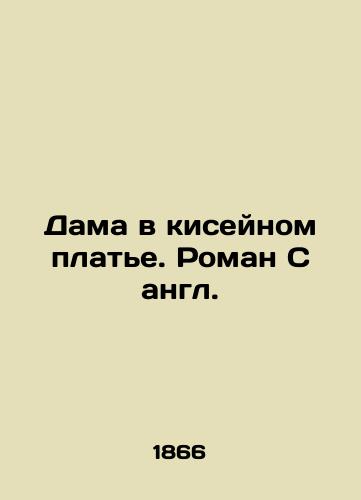 Дама в кисейном платье. Роман С англ.

1866